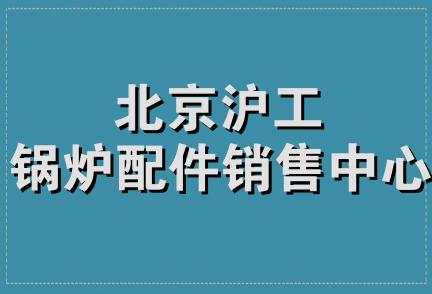 北京沪工
锅炉配件销售中心